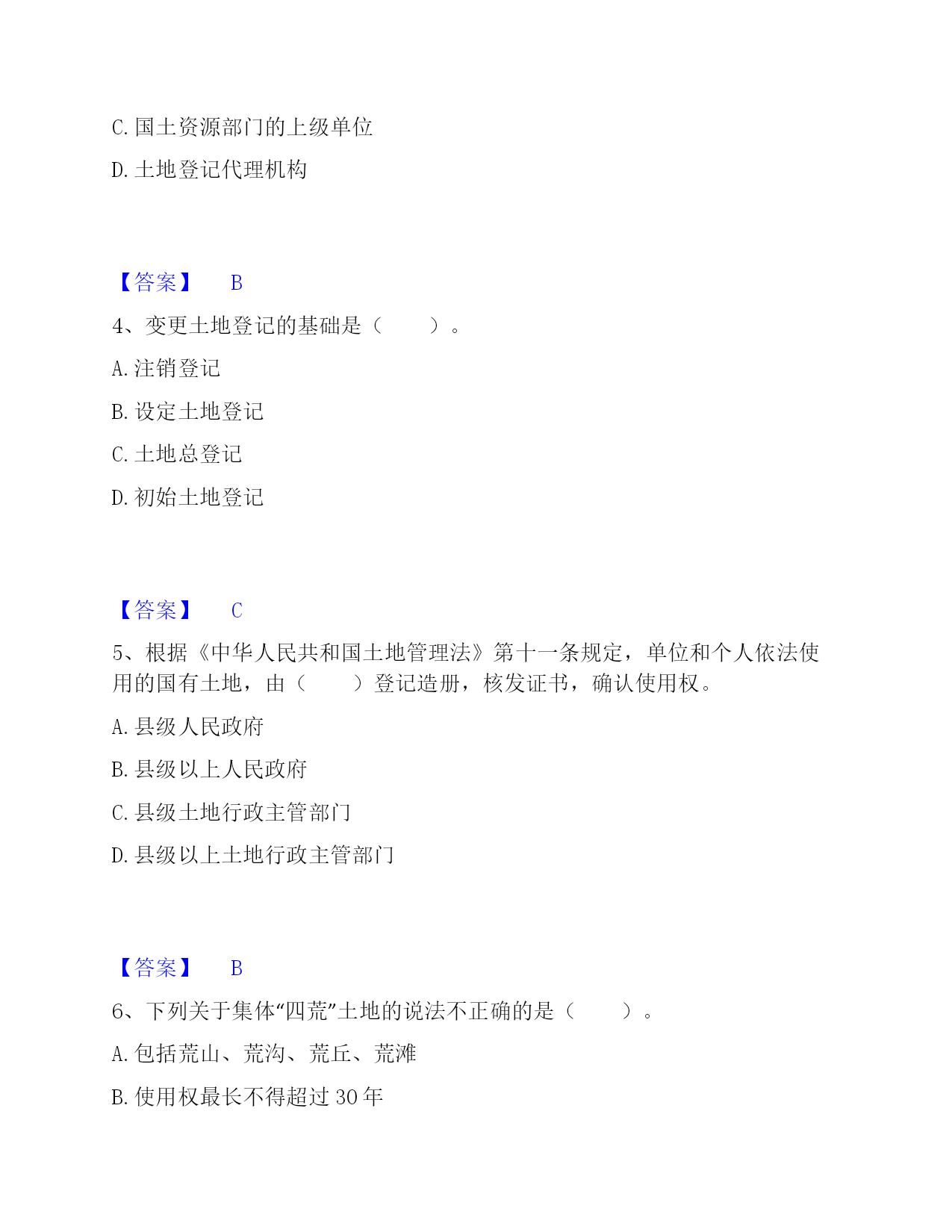 C. 国土资源部门的上级单位

D. 土地登记代理机构

【答案】 B

4、变更土地登记的基础是（　　）。

A. 注销登记

B. 设定土地登记

C. 土地总登记

D. 初始土地登记

【答案】 C

5、根据《中华人民共和国土地管理法》第十一条规定，单位和个人依法使用的国有土地，由（　　）登记造册，核发证书，确认使用权。

A. 县级人民政府

B. 县级以上人民政府

C. 县级土地行政主管部门

D. 县级以上土地行政主管部门

【答案】 B

6、下列关于集体“四荒”土地的说法不正确的是（　　）。

A. 包括荒山、荒沟、荒丘、荒滩

B. 使用权最长不得超过 30 年